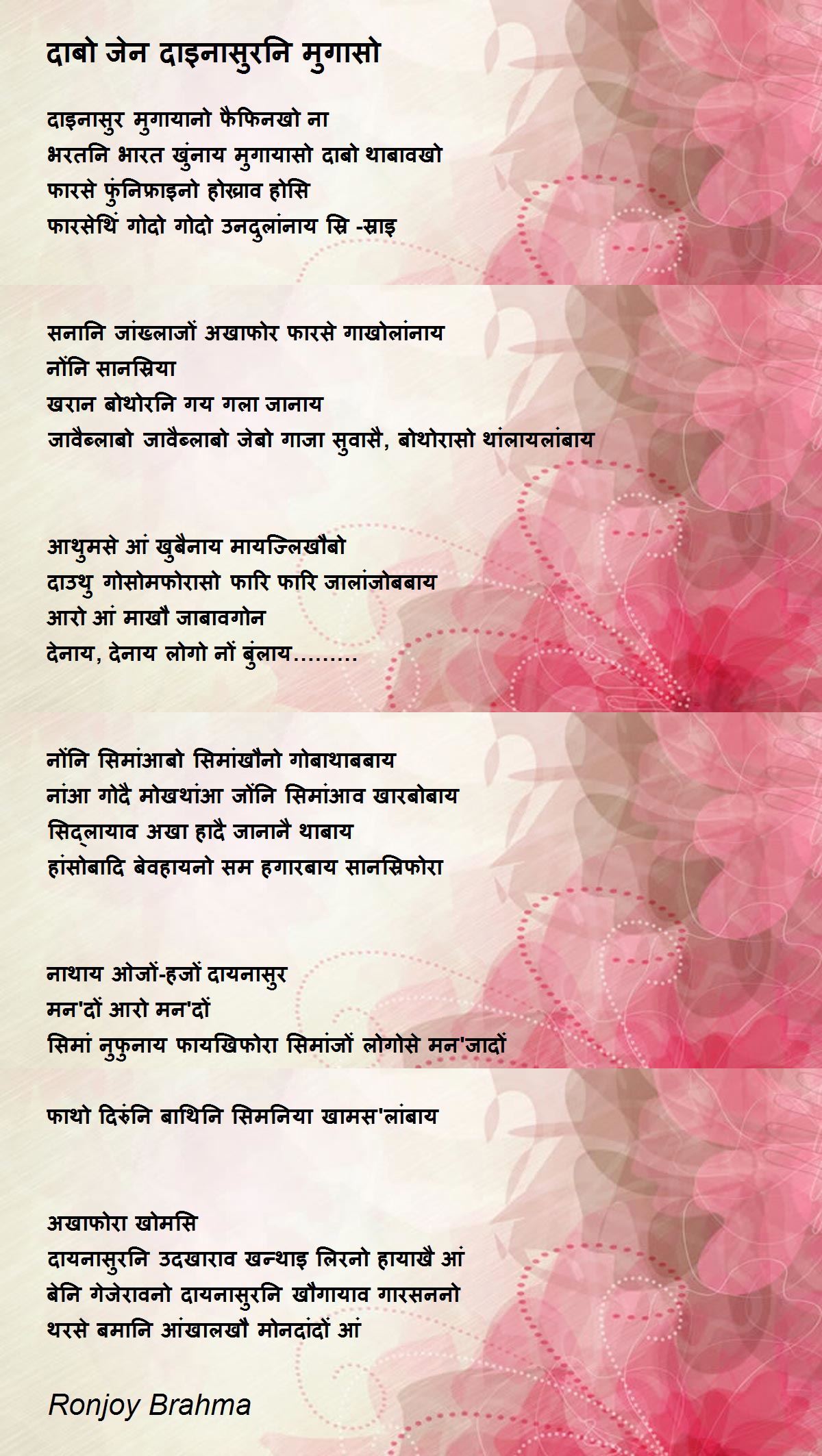 दाबो जेन दाइनासुरनि मुगासो

दाइनासुर मुगायानो फैफिनखो ना
भरतनि भारत खुंनाय मुगायासो दाबो थाबावखो
फारसे फुंनिफ्राइनो होख्राव होसि
फारसेथिं गोदो गोदो उनदुलांनाय स्रि -स्राइ

सनानि जांख्लाजों अखाफोर फारसे गाखोलांनाय
नोंनि सानस्रिया
खरान बोथोरनि गय गला जानाय
जावैब्लाबो जावैब्लाबो जेबो गाजा सुवासै, बोथोरासो थांलायलांबाय

आथुमसे आं खुबैनाय मायज्लिखौबो
दाउथु गोसोमफोरासो फारि फारि जालांजोबबाय
आरो आं माखौ जाबावगोन
देनाय, देनाय लोगो नों बुंलाय.........

नोंनि सिमांआबो सिमांखौनो गोबाथाबबाय
नांआ गोदै मोखथांआ जोंनि सिमांआव खारबोबाय
सिद्लायाव अखा हादै जानानै थाबाय
हांसोबादि बेवहायनो सम हगारबाय सानस्रिफोरा

नाथाय ओजों-हजों दायनासुर
मन'दों आरो मन'दों
सिमां नुफुनाय फायखिफोरा सिमांजों लोगोसे मन'जादों

फाथो दिरुंनि बाथिनि सिमनिया खामस'लांबाय

अखाफोरा खोमसि
दायनासुरनि उदखाराव खन्थाइ लिरनो हायाखै आं
बेनि गेजेरावनो दायनासुरनि खौगायाव गारसननो
थरसे बमानि आंखालखौ मोनदांदों आं

Ronjoy Brahma